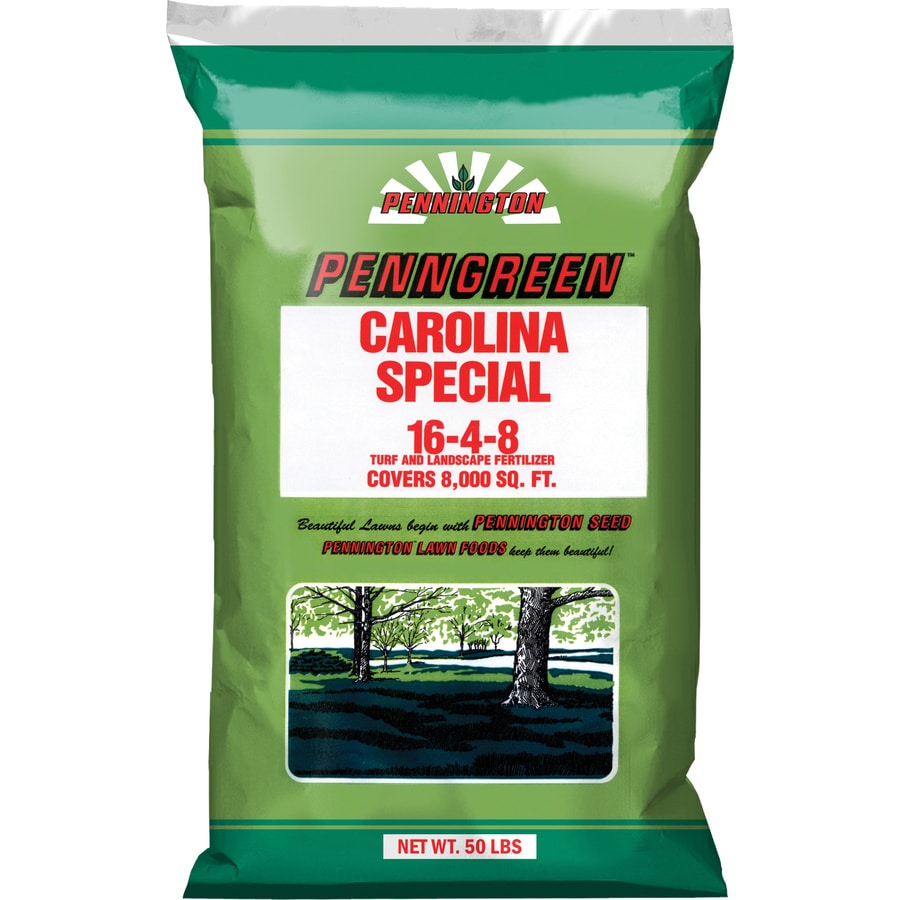 PENNINGTON

PENNGREEN™

CAROLINA SPECIAL

16-4-8
TURF AND LANDSCAPE FERTILIZER
COVERS 8,000 SQ. FT.

Beautiful Lawns begin with PENNINGTON SEED
PENNINGTON LAWN FOODS keep them beautiful!

NET WT. 50 LBS